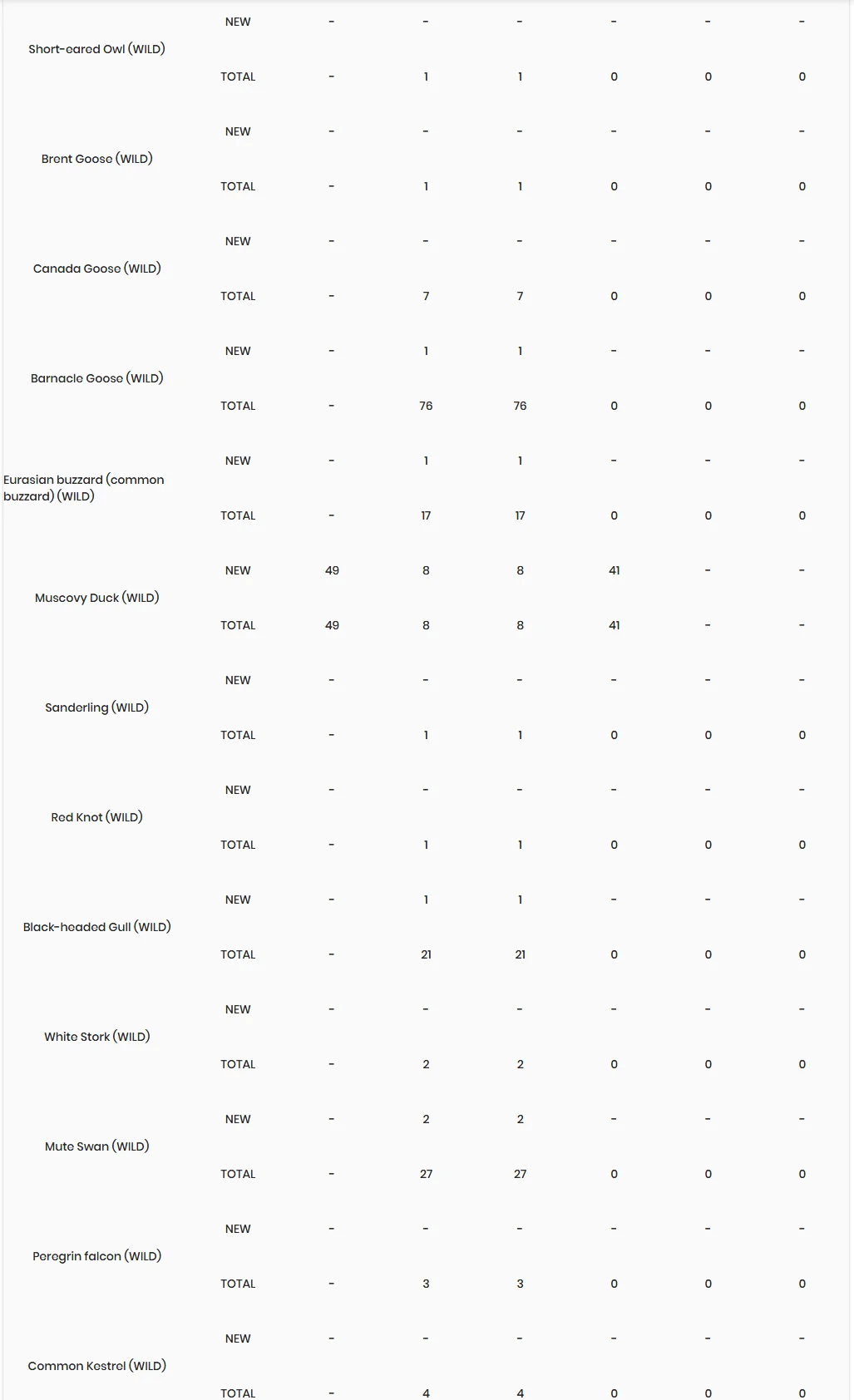 | | | | | | | | |
|---|---|---|---|---|---|---|---|
| Short-eared Owl (WILD) | NEW | - | - | - | - | - | - |
| | TOTAL | - | 1 | 1 | 0 | 0 | 0 |
| Brent Goose (WILD) | NEW | - | - | - | - | - | - |
| | TOTAL | - | 1 | 1 | 0 | 0 | 0 |
| Canada Goose (WILD) | NEW | - | - | - | - | - | - |
| | TOTAL | - | 7 | 7 | 0 | 0 | 0 |
| Barnacle Goose (WILD) | NEW | - | 1 | 1 | - | - | - |
| | TOTAL | - | 76 | 76 | 0 | 0 | 0 |
| Eurasian buzzard (common buzzard) (WILD) | NEW | - | 1 | 1 | - | - | - |
| | TOTAL | - | 17 | 17 | 0 | 0 | 0 |
| Muscovy Duck (WILD) | NEW | 49 | 8 | 8 | 41 | - | - |
| | TOTAL | 49 | 8 | 8 | 41 | - | - |
| Sanderling (WILD) | NEW | - | - | - | - | - | - |
| | TOTAL | - | 1 | 1 | 0 | 0 | 0 |
| Red Knot (WILD) | NEW | - | - | - | - | - | - |
| | TOTAL | - | 1 | 1 | 0 | 0 | 0 |
| Black-headed Gull (WILD) | NEW | - | 1 | 1 | - | - | - |
| | TOTAL | - | 21 | 21 | 0 | 0 | 0 |
| White Stork (WILD) | NEW | - | - | - | - | - | - |
| | TOTAL | - | 2 | 2 | 0 | 0 | 0 |
| Mute Swan (WILD) | NEW | - | 2 | 2 | - | - | - |
| | TOTAL | - | 27 | 27 | 0 | 0 | 0 |
| Peregrin falcon (WILD) | NEW | - | - | - | - | - | - |
| | TOTAL | - | 3 | 3 | 0 | 0 | 0 |
| Common Kestrel (WILD) | NEW | - | - | - | - | - | - |
| | TOTAL | - | 4 | 4 | 0 | 0 | 0 |